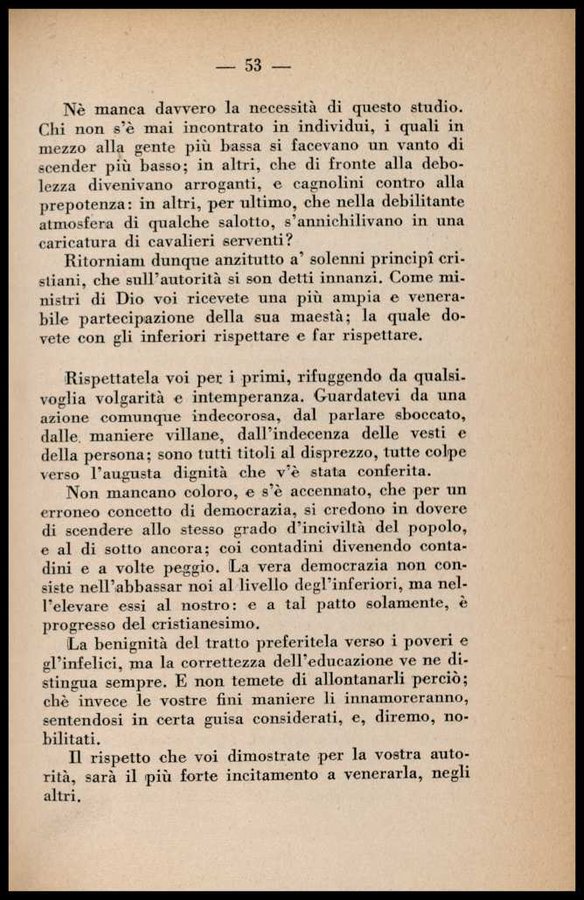 — 53 —

Nè manca davvero la necessità di questo studio. Chi non s'è mai incontrato in individui, i quali in mezzo alla gente più bassa si facevano un vanto di scender più basso; in altri, che di fronte alla debolezza divenivano arroganti, e cagnolini contro alla prepotenza: in altri, per ultimo, che nella debilitante atmosfera di qualche salotto, s'annichilivano in una caricatura di cavalieri serventi?

Ritorniam dunque anzitutto a' solenni principî cristiani, che sull'autorità si son detti innanzi. Come ministri di Dio voi ricevete una più ampia e venerabile partecipazione della sua maestà; la quale dovete con gli inferiori rispettare e far rispettare.

Rispettatela voi per i primi, rifuggendo da qualsivoglia volgarità e intemperanza. Guardatevi da una azione comunque indecorosa, dal parlare sboccato, dalle maniere villane, dall'indecenza delle vesti e della persona; sono tutti titoli al disprezzo, tutte colpe verso l'augusta dignità che v'è stata conferita.

Non mancano coloro, e s'è accennato, che per un erroneo concetto di democrazia, si credono in dovere di scendere allo stesso grado d'inciviltà del popolo, e al di sotto ancora; coi contadini divenendo contadini e a volte peggio. La vera democrazia non consiste nell'abbassar noi al livello degl'inferiori, ma nell'elevare essi al nostro: e a tal patto solamente, è progresso del cristianesimo.

La benignità del tratto preferitela verso i poveri e gl'infelici, ma la correttezza dell'educazione ve ne distingua sempre. E non temete di allontanarli perciò; chè invece le vostre fini maniere li innamoreranno, sentendosi in certa guisa considerati, e, diremo, nobilitati.

Il rispetto che voi dimostrate per la vostra autorità, sarà il più forte incitamento a venerarla, negli altri.